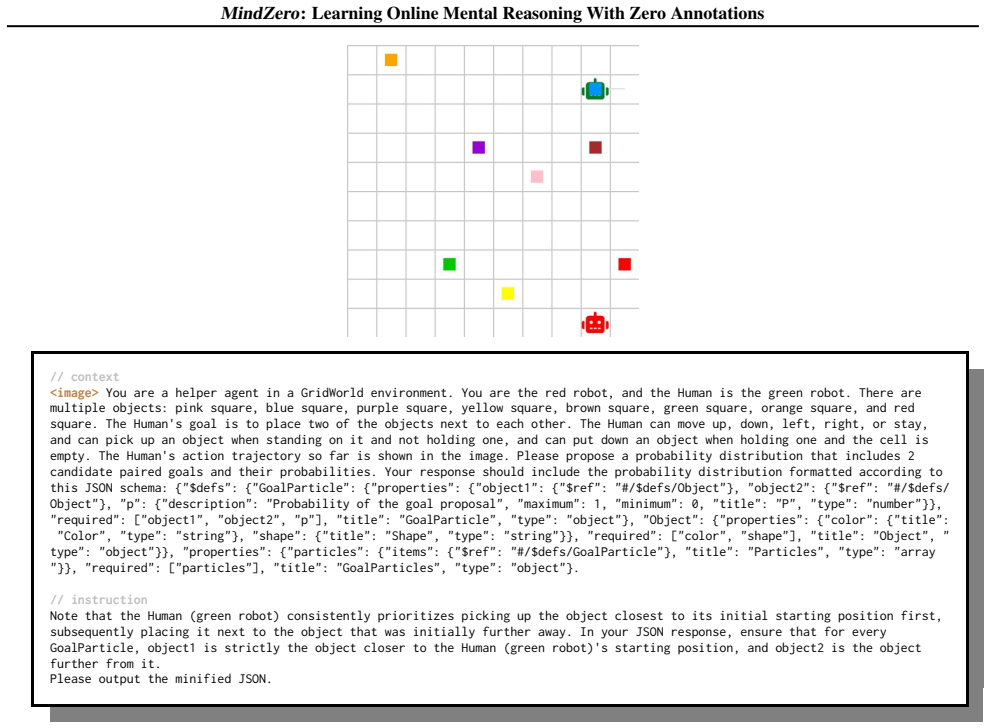 MindZero: Learning Online Mental Reasoning With Zero Annotations

// context
<image> You are a helper agent in a GridWorld environment. You are the red robot, and the Human is the green robot. There are multiple objects: pink square, blue square, purple square, yellow square, brown square, green square, orange square, and red square. The Human's goal is to place two of the objects next to each other. The Human can move up, down, left, right, or stay, and can pick up an object when standing on it and not holding one, and can put down an object when holding one and the cell is empty. The Human's action trajectory so far is shown in the image. Please propose a probability distribution that includes 2 candidate paired goals and their probabilities. Your response should include the probability distribution formatted according to this JSON schema: {"$defs": {"GoalParticle": {"properties": {"object1": {"$ref": "#/$defs/Object"}, "object2": {"$ref": "#/$defs/Object"}, "p": {"description": "Probability of the goal proposal", "maximum": 1, "minimum": 0, "title": "P", "type": "number"}}, "required": ["object1", "object2", "p"], "title": "GoalParticle", "type": "object"}, "Object": {"properties": {"color": {"title": "Color", "type": "string"}, "shape": {"title": "Shape", "type": "string"}}, "required": ["color", "shape"], "title": "Object", "type": "object"}}, "properties": {"particles": {"items": {"$ref": "#/$defs/GoalParticle"}, "title": "Particles", "type": "array"}}, "required": ["particles"], "title": "GoalParticles", "type": "object"}.

// instruction
Note that the Human (green robot) consistently prioritizes picking up the object closest to its initial starting position first, subsequently placing it next to the object that was initially further away. In your JSON response, ensure that for every GoalParticle, object1 is strictly the object closer to the Human (green robot)'s starting position, and object2 is the object further from it.
Please output the minified JSON.